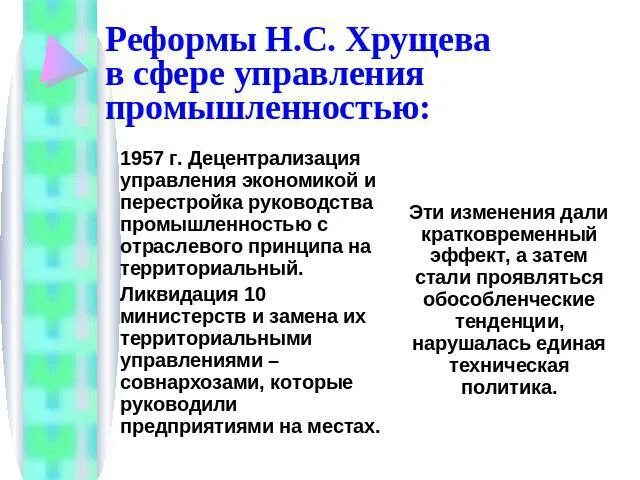 Реформы Н.С. Хрущева в сфере управления промышленностью:

1957 г. Децентрализация управления экономикой и перестройка руководства промышленностью с отраслевого принципа на территориальный.

Ликвидация 10 министерств и замена их территориальными управлениями – совнархозами, которые руководили предприятиями на местах.

Эти изменения дали кратковременный эффект, а затем стали проявляться обособленческие тенденции, нарушалась единая техническая политика.